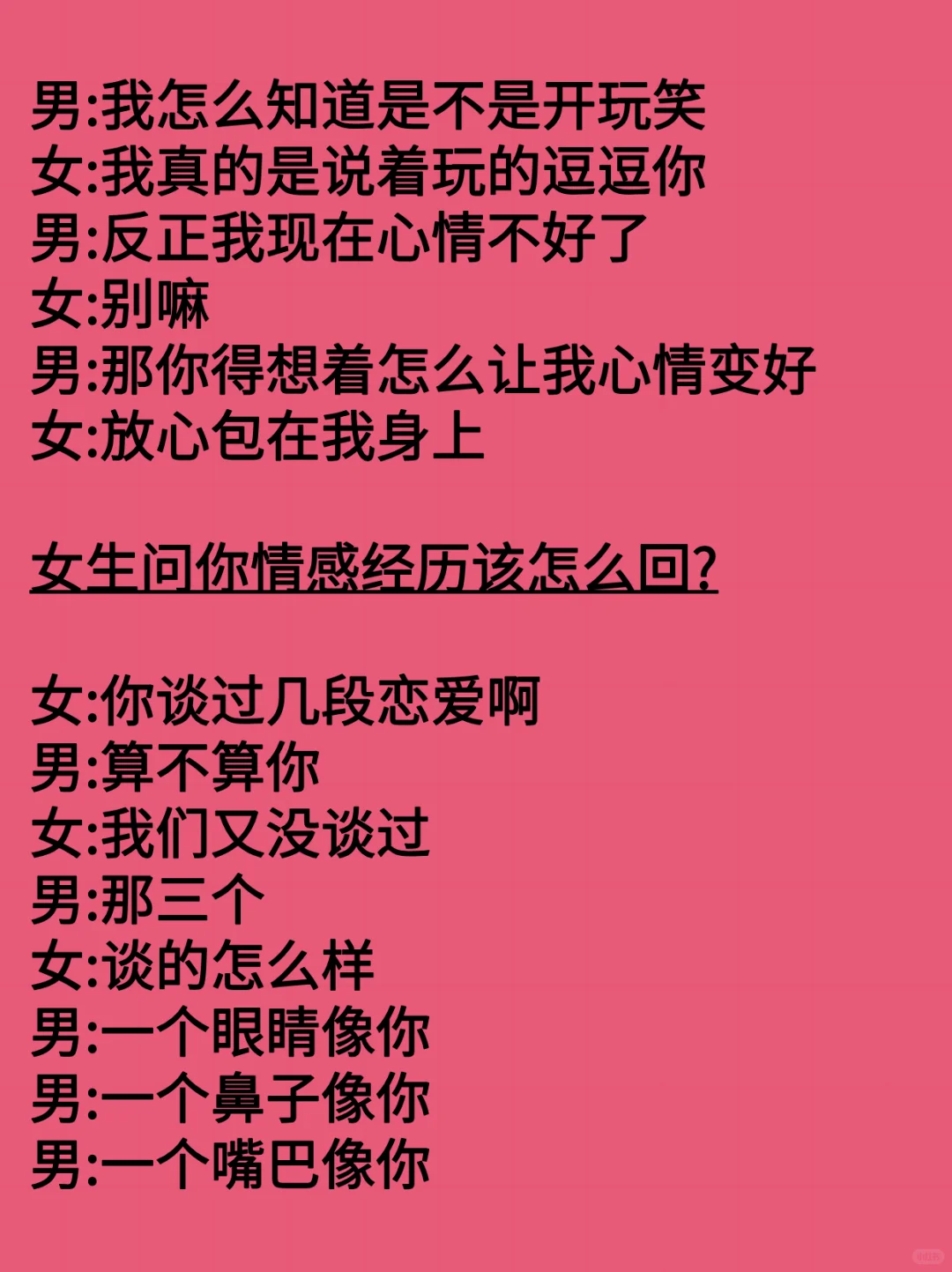 男:我怎么知道是不是开玩笑
女:我真的是说着玩的逗逗你
男:反正我现在心情不好了
女:别嘛
男:那你得想着怎么让我心情变好
女:放心包在我身上

女生问你情感经历该怎么回?

女:你谈过几段恋爱啊
男:算不算你
女:我们又没谈过
男:那三个
女:谈的怎么样
男:一个眼睛像你
男:一个鼻子像你
男:一个嘴巴像你